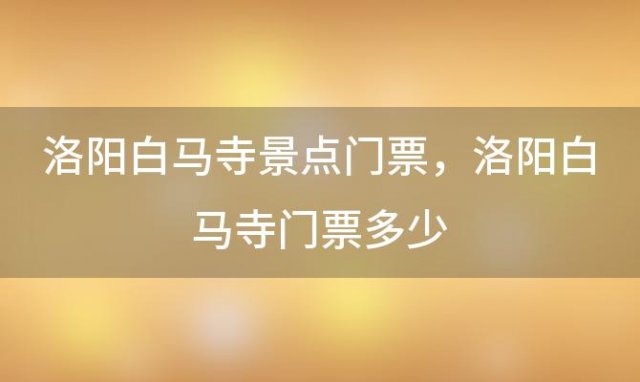 洛阳白马寺景点门票，洛阳白马寺门票多少